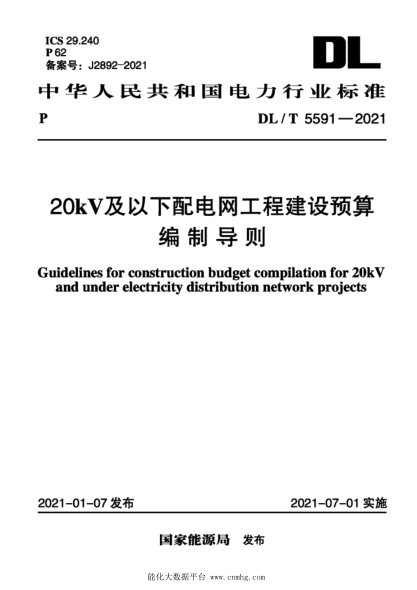 ICS 29.240
P 62
备案号：J2892-2021

DL

中华人民共和国电力行业标准

P

DL / T 5591—2021

20kV及以下配电网工程建设预算编制导则

Guidelines for construction budget compilation for 20kV and under electricity distribution network projects

2021-01-07 发布

2021-07-01 实施

国家能源局 发布

能化大数据平台 www.cnmhg.com